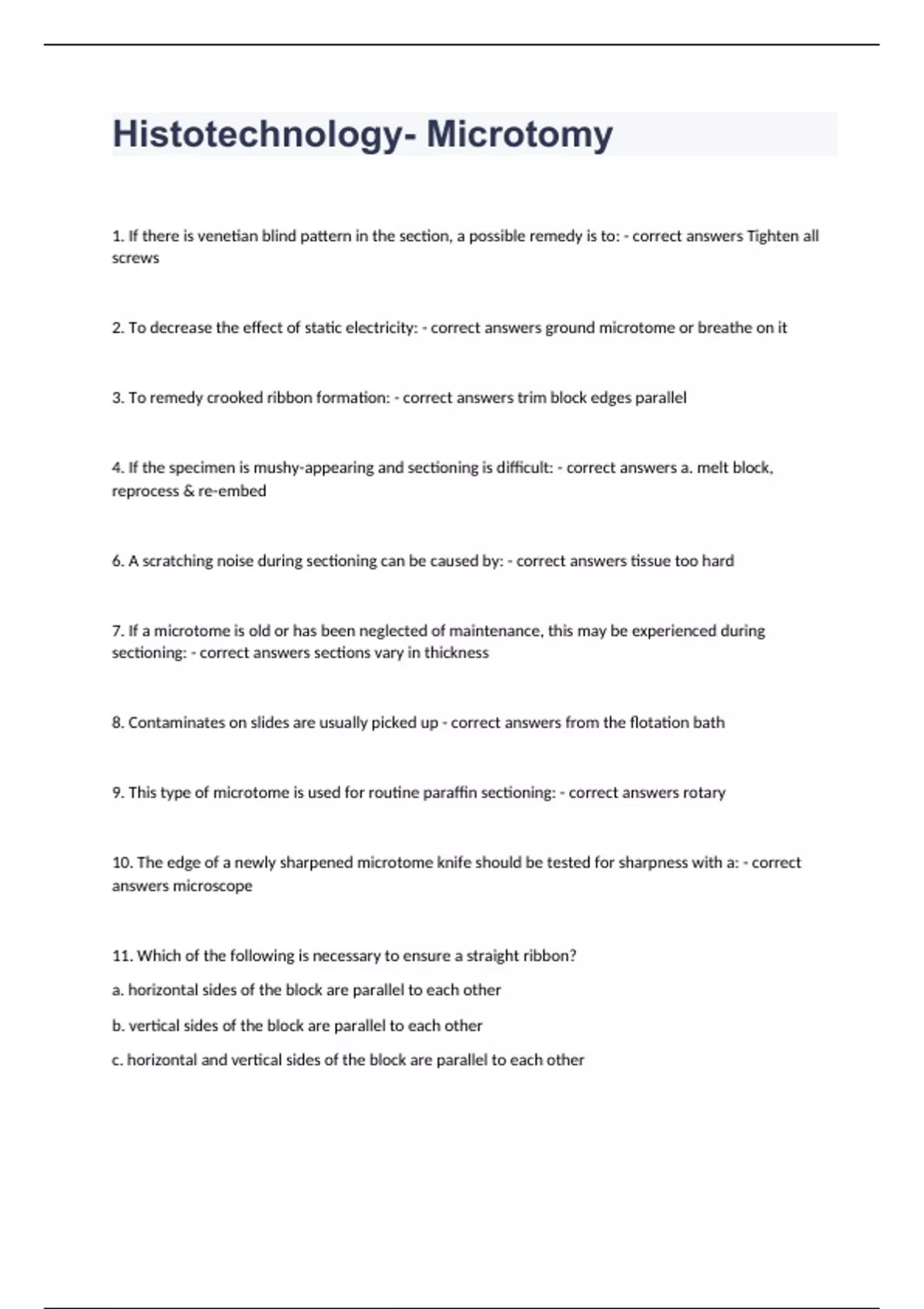 Histotechnology- Microtomy

1. If there is venetian blind pattern in the section, a possible remedy is to: - correct answers Tighten all screws

2. To decrease the effect of static electricity: - correct answers ground microtome or breathe on it

3. To remedy crooked ribbon formation: - correct answers trim block edges parallel

4. If the specimen is mushy-appearing and sectioning is difficult: - correct answers a. melt block, reprocess & re-embed

6. A scratching noise during sectioning can be caused by: - correct answers tissue too hard

7. If a microtome is old or has been neglected of maintenance, this may be experienced during sectioning: - correct answers sections vary in thickness

8. Contaminates on slides are usually picked up - correct answers from the flotation bath

9. This type of microtome is used for routine paraffin sectioning: - correct answers rotary

10. The edge of a newly sharpened microtome knife should be tested for sharpness with a: - correct answers microscope

11. Which of the following is necessary to ensure a straight ribbon?

a. horizontal sides of the block are parallel to each other

b. vertical sides of the block are parallel to each other

c. horizontal and vertical sides of the block are parallel to each other